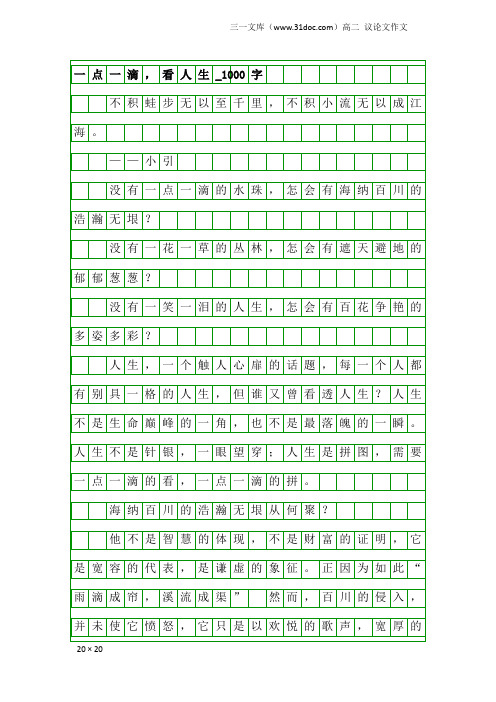 三一文库（www.31doc.com）高二 议论文作文

一点一滴，看人生_1000字

不积蛙步无以至千里，不积小流无以成江海。

——小引

没有一点一滴的水珠，怎会有海纳百川的浩瀚无垠？

没有一花一草的丛林，怎会有遮天避地的郁郁葱葱？

没有一笑一泪的人生，怎会有百花争艳的多姿多彩？

人生，一个触人心扉的话题，每一个人都有别具一格的人生，但谁又曾看透人生？人生不是生命巅峰的一角，也不是最落魄的一瞬。人生不是针银，一眼望穿；人生是拼图，需要一点一滴的看，一点一滴的拼。

海纳百川的浩瀚无垠从何聚？

他不是智慧的体现，不是财富的证明，它是宽容的代表，是谦虚的象征。正因为如此“雨滴成帘，溪流成渠” 然而，百川的侵入，并未使它愤怒，它只是以欢悦的歌声，宽厚的

20×20